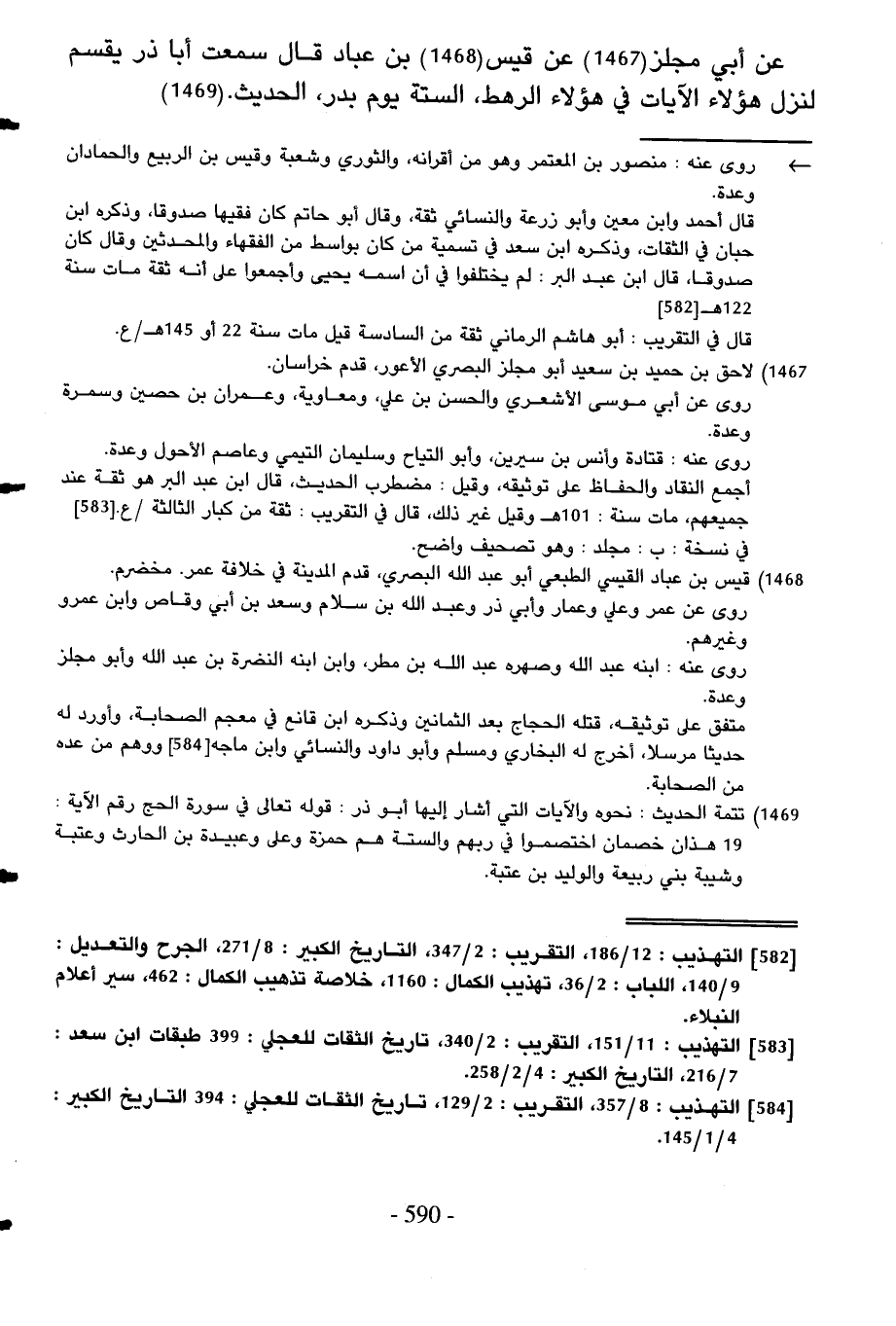 عن أبي مجلز(1467) عن قيس(1468) بن عباد قال سمعت أبا ذر يقسم لنزل هؤلاء الآيات في هؤلاء الرهط، الستة يوم بدر، الحديث.(1469)

← روى عنه : منصور بن المعتمر وهو من أقرانه، والثوري وشعبة وقيس بن الربيع والحمادان وعدة.
قال أحمد وابن معين وأبو زرعة والنسائي ثقة، وقال أبو حاتم كان فقيها صدوقا، وذكره ابن حبان في الثقات، وذكره ابن سعد في تسمية من كان بواسط من الفقهاء والمحدثين وقال كان صدوقا، قال ابن عبد البر : لم يختلفوا في أن اسمه يحيى وأجمعوا على أنه ثقة مات سنة 122هـ[582]
قال في التقريب : أبو هاشم الرماني ثقة من السادسة قيل مات سنة 22 أو 145هـ/ع.
1467) لاحق بن حميد بن سعيد أبو مجلز البصري الأعور، قدم خراسان.
روى عن أبي موسى الأشعري والحسن بن علي، ومعاوية، وعمران بن حصين وسمرة وعدة.
روى عنه : قتادة وأنس بن سيرين، وأبو التياح وسليمان التيمي وعاصم الأحول وعدة.
أجمع النقاد والحفاظ على توثيقه، وقيل : مضطرب الحديث، قال ابن عبد البر هو ثقة عند جميعهم، مات سنة : 101هـ وقيل غير ذلك، قال في التقريب : ثقة من كبار الثالثة /ع.[583]
في نسخة : ب : مجلد : وهو تصحيف واضح.
1468) قيس بن عباد القيسي الطبعي أبو عبد الله البصري، قدم المدينة في خلافة عمر. مخضرم.
روى عن عمر وعلي وعمار وأبي ذر وعبد الله بن سلام وسعد بن أبي وقاص وابن عمرو وغيرهم.
روى عنه : ابنه عبد الله وصهره عبد الله بن مطر، وابن ابنه النضرة بن عبد الله وأبو مجلز وعدة.
متفق على توثيقه، قتله الحجاج بعد الثمانين وذكره ابن قانع في معجم الصحابة، وأورد له حديثا مرسلا، أخرج له البخاري ومسلم وأبو داود والنسائي وابن ماجه[584] ووهم من عده من الصحابة.
1469) تتمة الحديث : نحوه والآيات التي أشار إليها أبو ذر : قوله تعالى في سورة الحج رقم الآية : 19 هذان خصمان اختصموا في ربهم والستة هم حمزة وعلى وعبيدة بن الحارث وعتبة وشيبة بني ربيعة والوليد بن عتبة.

[582] التهذيب : 186/12، التقريب : 347/2، التاريخ الكبير : 271/8، الجرح والتعديل : 140/9، اللباب : 36/2، تهذيب الكمال : 1160، خلاصة تذهيب الكمال : 462، سير أعلام النبلاء.
[583] التهذيب : 151/11، التقريب : 340/2، تاريخ الثقات للعجلي : 399 طبقات ابن سعد : 216/7، التاريخ الكبير : 258/2/4.
[584] التهذيب : 357/8، التقريب : 129/2، تاريخ الثقات للعجلي : 394 التاريخ الكبير : 145/1/4.

- 590 -